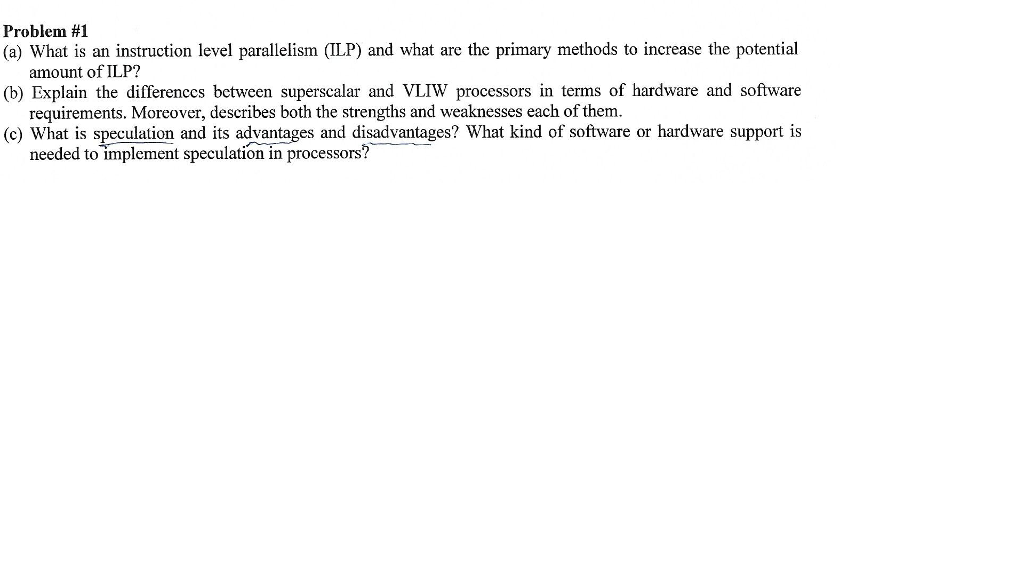 Problem #1
(a) What is an instruction level parallelism (ILP) and what are the primary methods to increase the potential amount of ILP?
(b) Explain the differences between superscalar and VLIW processors in terms of hardware and software requirements. Moreover, describes both the strengths and weaknesses each of them.
(c) What is speculation and its advantages and disadvantages? What kind of software or hardware support is needed to implement speculation in processors?